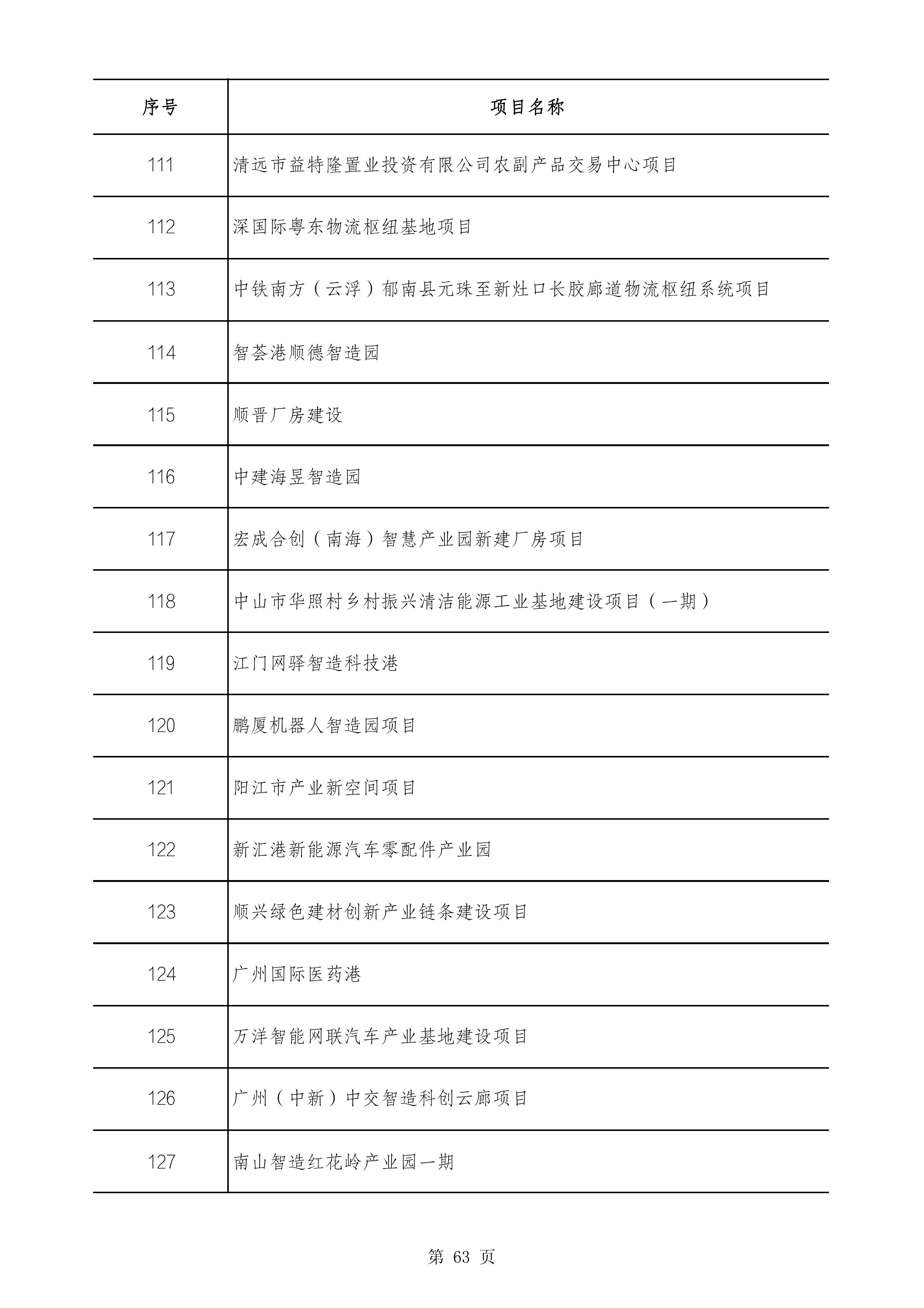 | 序号 | 项目名称 |
|---|---|
| 111 | 清远市益特隆置业投资有限公司农副产品交易中心项目 |
| 112 | 深国际粤东物流枢纽基地项目 |
| 113 | 中铁南方（云浮）郁南县元珠至新灶口长胶廊道物流枢纽系统项目 |
| 114 | 智荟港顺德智造园 |
| 115 | 顺晋厂房建设 |
| 116 | 中建海昱智造园 |
| 117 | 宏成合创（南海）智慧产业园新建厂房项目 |
| 118 | 中山市华照村乡村振兴清洁能源工业基地建设项目（一期） |
| 119 | 江门网驿智造科技港 |
| 120 | 鹏厦机器人智造园项目 |
| 121 | 阳江市产业新空间项目 |
| 122 | 新汇港新能源汽车零配件产业园 |
| 123 | 顺兴绿色建材创新产业链条建设项目 |
| 124 | 广州国际医药港 |
| 125 | 万洋智能网联汽车产业基地建设项目 |
| 126 | 广州（中新）中交智造科创云廊项目 |
| 127 | 南山智造红花岭产业园一期 |

第 63 页